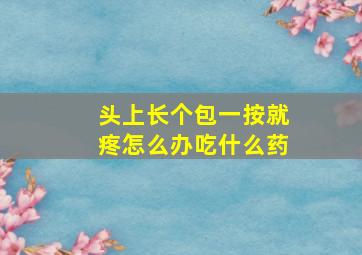 头上长个包一按就疼怎么办吃什么药